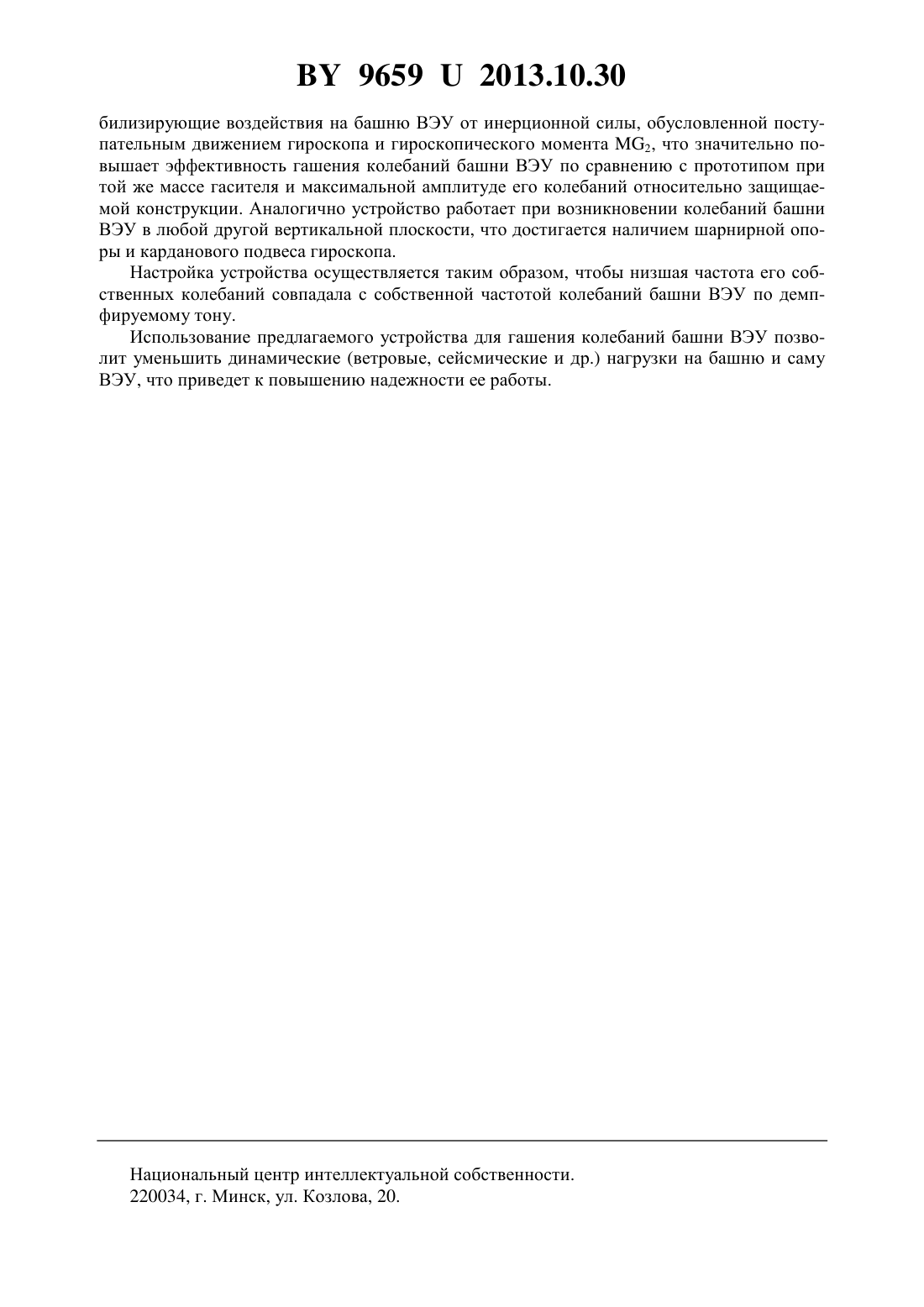 BY 9659 U 2013.10.30

билизирующие воздействия на башню ВЭУ от инерционной силы, обусловленной поступательным движением гироскопа и гироскопического момента $MG_2$, что значительно повышает эффективность гашения колебаний башни ВЭУ по сравнению с прототипом при той же массе гасителя и максимальной амплитуде его колебаний относительно защищаемой конструкции. Аналогично устройство работает при возникновении колебаний башни ВЭУ в любой другой вертикальной плоскости, что достигается наличием шарнирной опоры и карданового подвеса гироскопа.

Настройка устройства осуществляется таким образом, чтобы низшая частота его собственных колебаний совпадала с собственной частотой колебаний башни ВЭУ по демпфируемому тону.

Использование предлагаемого устройства для гашения колебаний башни ВЭУ позволит уменьшить динамические (ветровые, сейсмические и др.) нагрузки на башню и саму ВЭУ, что приведет к повышению надежности ее работы.

Национальный центр интеллектуальной собственности.
220034, г. Минск, ул. Козлова, 20.